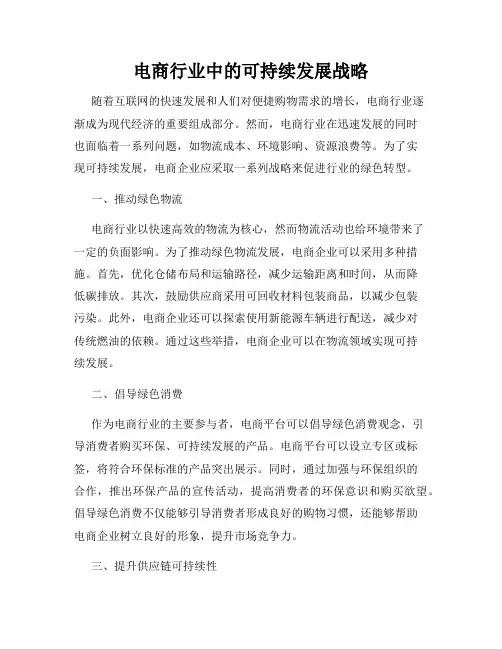 电商行业中的可持续发展战略

随着互联网的快速发展和人们对便捷购物需求的增长，电商行业逐渐成为现代经济的重要组成部分。然而，电商行业在迅速发展的同时也面临着一系列问题，如物流成本、环境影响、资源浪费等。为了实现可持续发展，电商企业应采取一系列战略来促进行业的绿色转型。

一、推动绿色物流

电商行业以快速高效的物流为核心，然而物流活动也给环境带来了一定的负面影响。为了推动绿色物流发展，电商企业可以采用多种措施。首先，优化仓储布局和运输路径，减少运输距离和时间，从而降低碳排放。其次，鼓励供应商采用可回收材料包装商品，以减少包装污染。此外，电商企业还可以探索使用新能源车辆进行配送，减少对传统燃油的依赖。通过这些举措，电商企业可以在物流领域实现可持续发展。

二、倡导绿色消费

作为电商行业的主要参与者，电商平台可以倡导绿色消费观念，引导消费者购买环保、可持续发展的产品。电商平台可以设立专区或标签，将符合环保标准的产品突出展示。同时，通过加强与环保组织的合作，推出环保产品的宣传活动，提高消费者的环保意识和购买欲望。倡导绿色消费不仅能够引导消费者形成良好的购物习惯，还能够帮助电商企业树立良好的形象，提升市场竞争力。

三、提升供应链可持续性